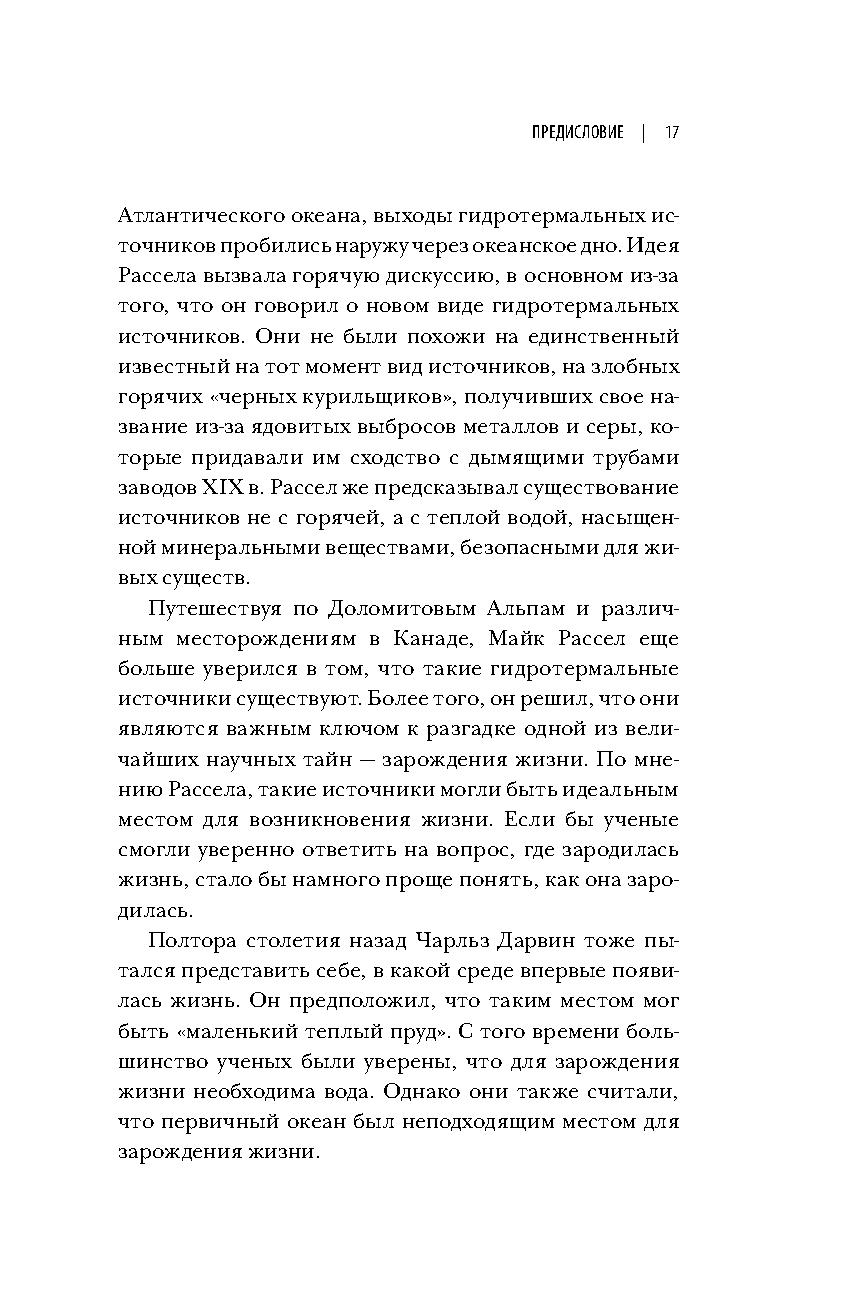 ПРЕДИСЛОВИЕ | 17

Атлантического океана, выходы гидротермальных источников пробились наружу через океанское дно. Идея Рассела вызвала горячую дискуссию, в основном из-за того, что он говорил о новом виде гидротермальных источников. Они не были похожи на единственный известный на тот момент вид источников, на злобных горячих «черных курильщиков», получивших свое название из-за ядовитых выбросов металлов и серы, которые придавали им сходство с дымящими трубами заводов XIX в. Рассел же предсказывал существование источников не с горячей, а с теплой водой, насыщенной минеральными веществами, безопасными для живых существ.

Путешествуя по Доломитовым Альпам и различным месторождениям в Канаде, Майк Рассел еще больше уверился в том, что такие гидротермальные источники существуют. Более того, он решил, что они являются важным ключом к разгадке одной из величайших научных тайн — зарождения жизни. По мнению Рассела, такие источники могли быть идеальным местом для возникновения жизни. Если бы ученые смогли уверенно ответить на вопрос, где зародилась жизнь, стало бы намного проще понять, как она зародилась.

Полтора столетия назад Чарльз Дарвин тоже пытался представить себе, в какой среде впервые появилась жизнь. Он предположил, что таким местом мог быть «маленький теплый пруд». С того времени большинство ученых были уверены, что для зарождения жизни необходима вода. Однако они также считали, что первичный океан был неподходящим местом для зарождения жизни.